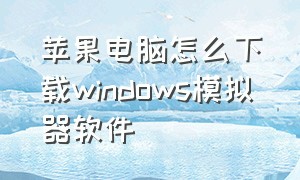 苹果电脑怎么下载windows模拟器软件